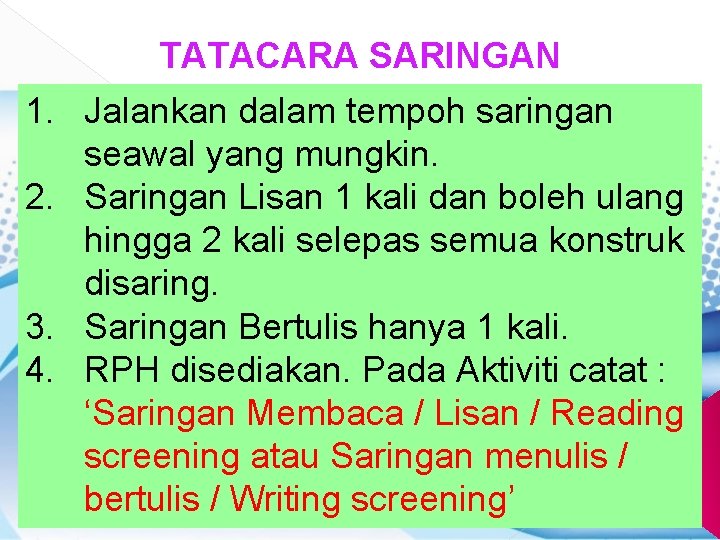 TATACARA SARINGAN

1. Jalankan dalam tempoh saringan seawal yang mungkin.
2. Saringan Lisan 1 kali dan boleh ulang hingga 2 kali selepas semua konstruk disaring.
3. Saringan Bertulis hanya 1 kali.
4. RPH disediakan. Pada Aktiviti catat : ‘Saringan Membaca / Lisan / Reading screening atau Saringan menulis / bertulis / Writing screening’